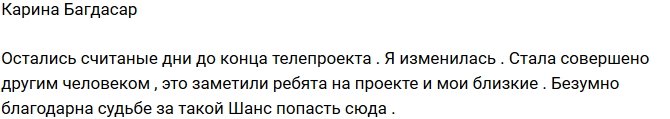 Карина Багдасар

Остались считаные дни до конца телепроекта . Я изменилась . Стала совершено другим человеком , это заметили ребята на проекте и мои близкие . Безумно благодарна судьбе за такой Шанс попасть сюда .